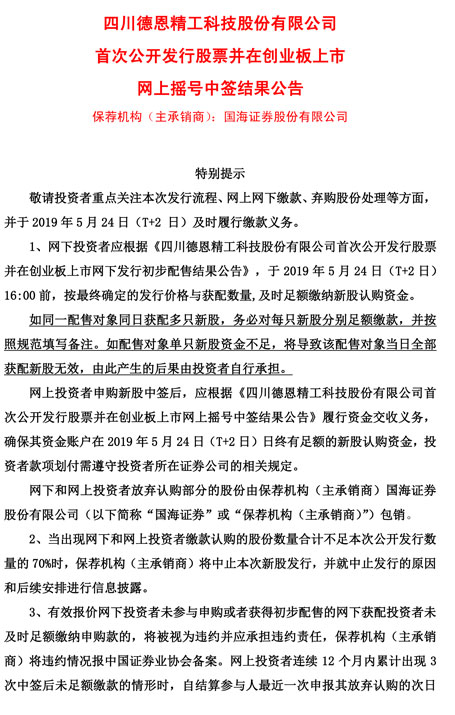 四川德恩精工科技股份有限公司
首次公开发行股票并在创业板上市
网上摇号中签结果公告

保荐机构（主承销商）：国海证券股份有限公司

特别提示

敬请投资者重点关注本次发行流程、网上网下缴款、弃购股份处理等方面，并于 2019 年 5 月 24 日（T+2 日）及时履行缴款义务。

1、网下投资者应根据《四川德恩精工科技股份有限公司首次公开发行股票并在创业板上市网下发行初步配售结果公告》，于 2019 年 5 月 24 日（T+2 日）16:00 前，按最终确定的发行价格与获配数量，及时足额缴纳新股认购资金。

如同一配售对象同日获配多只新股，务必对每只新股分别足额缴款，并按照规范填写备注。如配售对象单只新股资金不足，将导致该配售对象当日全部获配新股无效，由此产生的后果由投资者自行承担。

网上投资者申购新股中签后，应根据《四川德恩精工科技股份有限公司首次公开发行股票并在创业板上市网上摇号中签结果公告》履行资金交收义务，确保其资金账户在 2019 年 5 月 24 日（T+2 日）日终有足额的新股认购资金，投资者款项划付需遵守投资者所在证券公司的相关规定。

网下和网上投资者放弃认购部分的股份由保荐机构（主承销商）国海证券股份有限公司（以下简称“国海证券”或“保荐机构（主承销商）”）包销。

2、当出现网下和网上投资者缴款认购的股份数量合计不足本次公开发行数量的 70%时，保荐机构（主承销商）将中止本次新股发行，并就中止发行的原因和后续安排进行信息披露。

3、有效报价网下投资者未参与申购或者获得初步配售的网下获配投资者未及时足额缴纳申购款的，将被视为违约并应承担违约责任，保荐机构（主承销商）将违约情况报中国证券业协会备案。网上投资者连续 12 个月内累计出现 3 次中签后未足额缴款的情形时，自结算参与人最近一次申报其放弃认购的次日